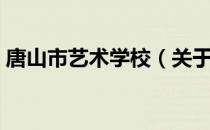 唐山市艺术学校（关于